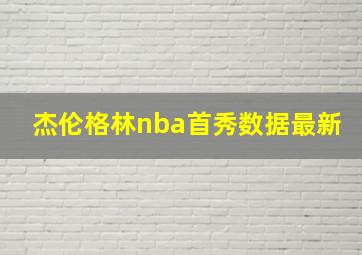 杰伦格林nba首秀数据最新